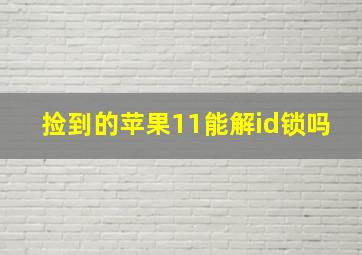 捡到的苹果11能解id锁吗